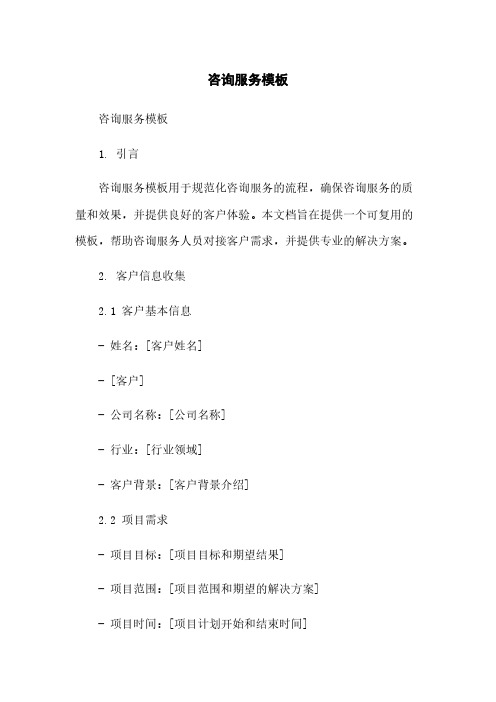 咨询服务模板

咨询服务模板

1. 引言

咨询服务模板用于规范化咨询服务的流程，确保咨询服务的质量和效果，并提供良好的客户体验。本文档旨在提供一个可复用的模板，帮助咨询服务人员对接客户需求，并提供专业的解决方案。

2. 客户信息收集

2.1 客户基本信息

- 姓名：[客户姓名]

- [客户]

- 公司名称：[公司名称]

- 行业：[行业领域]

- 客户背景：[客户背景介绍]

2.2 项目需求

- 项目目标：[项目目标和期望结果]

- 项目范围：[项目范围和期望的解决方案]

- 项目时间：[项目计划开始和结束时间]